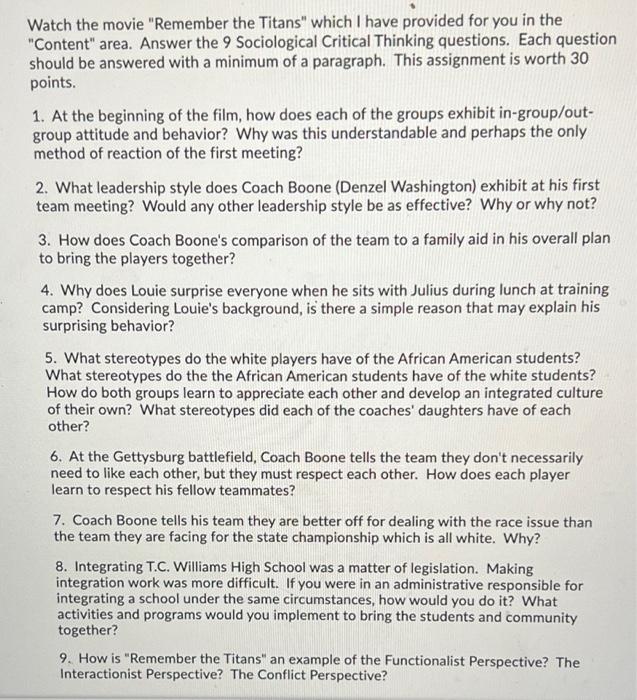 Watch the movie "Remember the Titans" which I have provided for you in the "Content" area. Answer the 9 Sociological Critical Thinking questions. Each question should be answered with a minimum of a paragraph. This assignment is worth 30 points.

1. At the beginning of the film, how does each of the groups exhibit in-group/out-group attitude and behavior? Why was this understandable and perhaps the only method of reaction of the first meeting?

2. What leadership style does Coach Boone (Denzel Washington) exhibit at his first team meeting? Would any other leadership style be as effective? Why or why not?

3. How does Coach Boone's comparison of the team to a family aid in his overall plan to bring the players together?

4. Why does Louie surprise everyone when he sits with Julius during lunch at training camp? Considering Louie's background, is there a simple reason that may explain his surprising behavior?

5. What stereotypes do the white players have of the African American students? What stereotypes do the the African American students have of the white students? How do both groups learn to appreciate each other and develop an integrated culture of their own? What stereotypes did each of the coaches' daughters have of each other?

6. At the Gettysburg battlefield, Coach Boone tells the team they don't necessarily need to like each other, but they must respect each other. How does each player learn to respect his fellow teammates?

7. Coach Boone tells his team they are better off for dealing with the race issue than the team they are facing for the state championship which is all white. Why?

8. Integrating T.C. Williams High School was a matter of legislation. Making integration work was more difficult. If you were in an administrative responsible for integrating a school under the same circumstances, how would you do it? What activities and programs would you implement to bring the students and community together?

9. How is "Remember the Titans" an example of the Functionalist Perspective? The Interactionist Perspective? The Conflict Perspective?